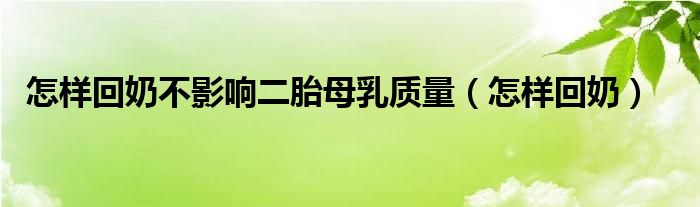 怎样回奶不影响二胎母乳质量（怎样回奶）